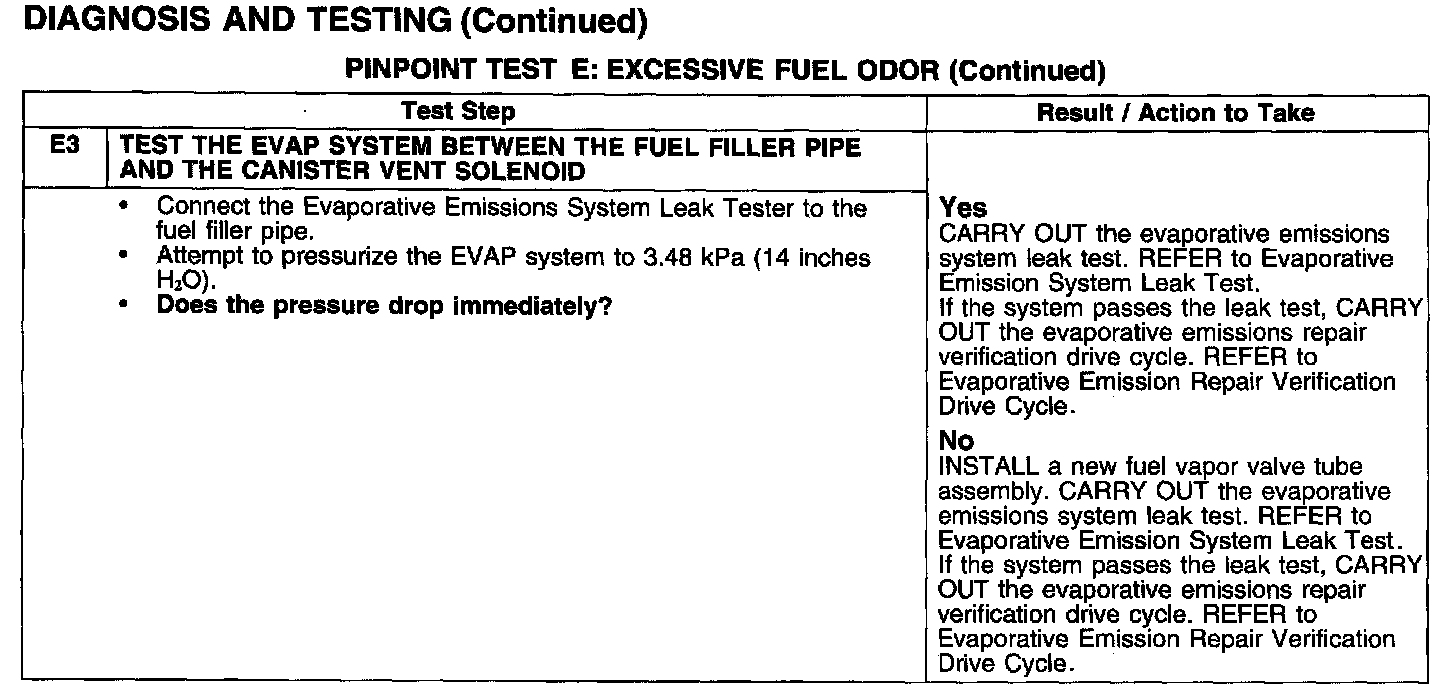 DIAGNOSIS AND TESTING (Continued)

PINPOINT TEST E: EXCESSIVE FUEL ODOR (Continued)

| Test Step | | Result / Action to Take |
|---|---|---|
| E3 | TEST THE EVAP SYSTEM BETWEEN THE FUEL FILLER PIPE AND THE CANISTER VENT SOLENOID | |
| | • Connect the Evaporative Emissions System Leak Tester to the fuel filler pipe. • Attempt to pressurize the EVAP system to 3.48 kPa (14 inches $H_2O$). • **Does the pressure drop immediately?** | **Yes** CARRY OUT the evaporative emissions system leak test. REFER to Evaporative Emission System Leak Test. If the system passes the leak test, CARRY OUT the evaporative emissions repair verification drive cycle. REFER to Evaporative Emission Repair Verification Drive Cycle. **No** INSTALL a new fuel vapor valve tube assembly. CARRY OUT the evaporative emissions system leak test. REFER to Evaporative Emission System Leak Test. If the system passes the leak test, CARRY OUT the evaporative emissions repair verification drive cycle. REFER to Evaporative Emission Repair Verification Drive Cycle. |